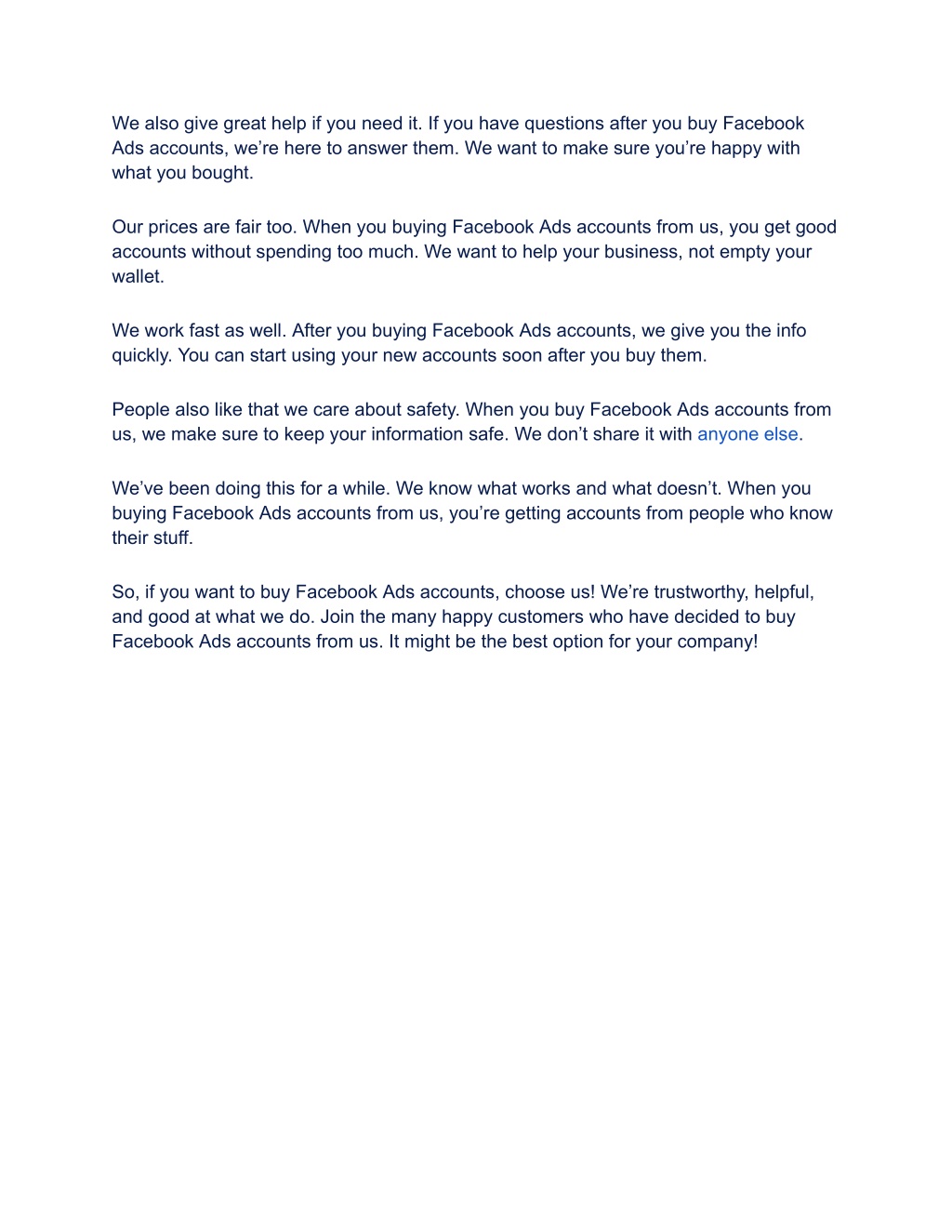 We also give great help if you need it. If you have questions after you buy Facebook Ads accounts, we’re here to answer them. We want to make sure you’re happy with what you bought.

Our prices are fair too. When you buying Facebook Ads accounts from us, you get good accounts without spending too much. We want to help your business, not empty your wallet.

We work fast as well. After you buying Facebook Ads accounts, we give you the info quickly. You can start using your new accounts soon after you buy them.

People also like that we care about safety. When you buy Facebook Ads accounts from us, we make sure to keep your information safe. We don’t share it with anyone else.

We’ve been doing this for a while. We know what works and what doesn’t. When you buying Facebook Ads accounts from us, you’re getting accounts from people who know their stuff.

So, if you want to buy Facebook Ads accounts, choose us! We’re trustworthy, helpful, and good at what we do. Join the many happy customers who have decided to buy Facebook Ads accounts from us. It might be the best option for your company!